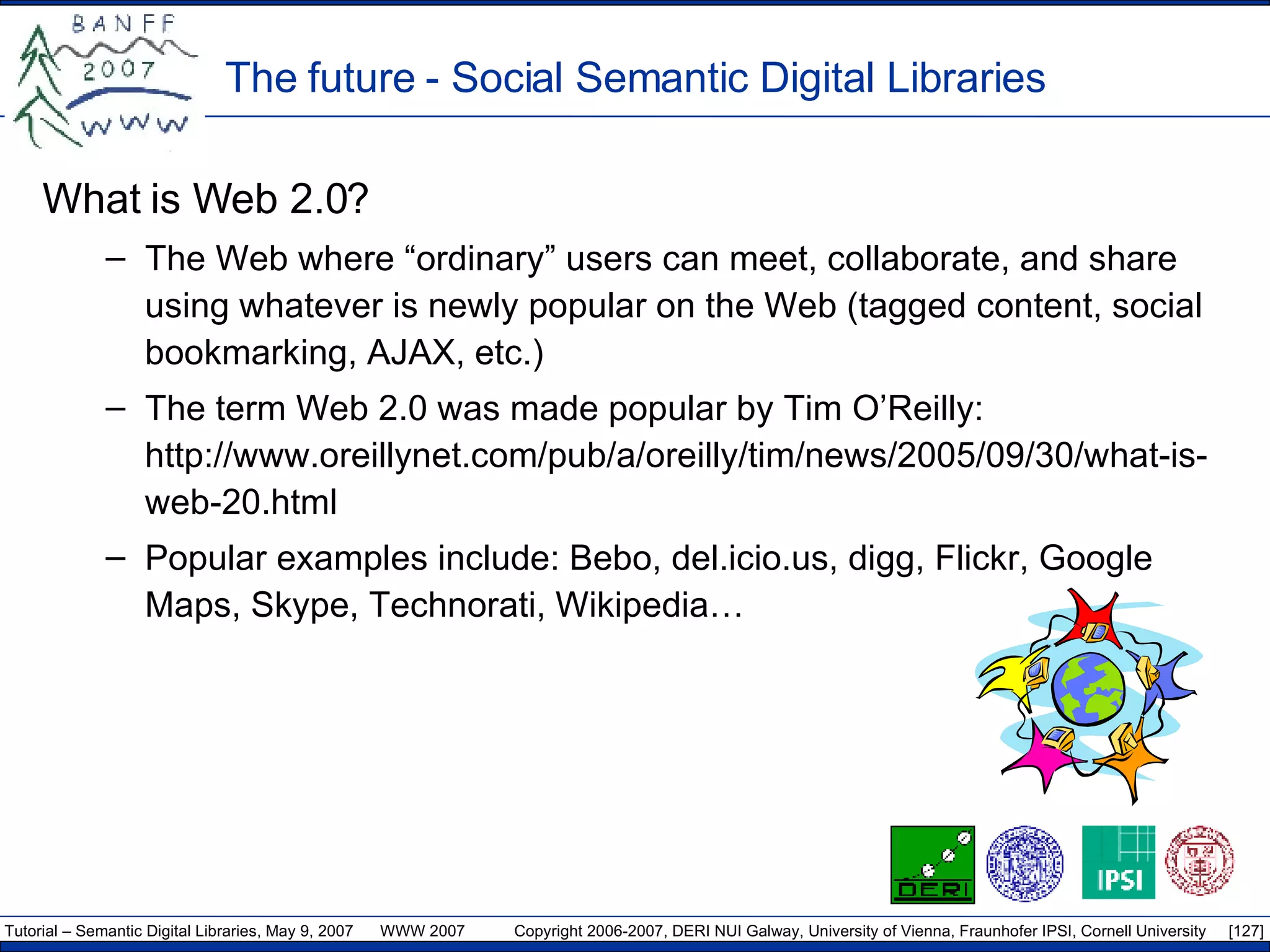 BANFF 2007 WWW

The future - Social Semantic Digital Libraries

What is Web 2.0?

– The Web where “ordinary” users can meet, collaborate, and share using whatever is newly popular on the Web (tagged content, social bookmarking, AJAX, etc.)

– The term Web 2.0 was made popular by Tim O’Reilly: http://www.oreillynet.com/pub/a/oreilly/tim/news/2005/09/30/what-is-web-20.html

– Popular examples include: Bebo, del.icio.us, digg, Flickr, Google Maps, Skype, Technorati, Wikipedia…

DERI

IPSI

Tutorial – Semantic Digital Libraries, May 9, 2007 WWW 2007 Copyright 2006-2007, DERI NUI Galway, University of Vienna, Fraunhofer IPSI, Cornell University [127]